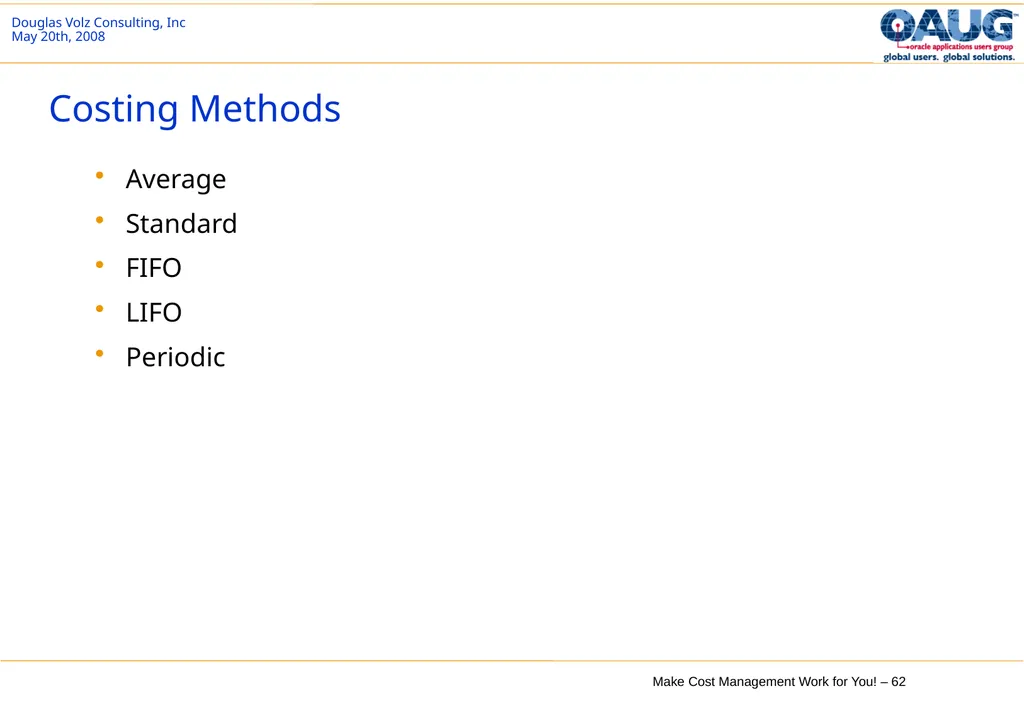 Douglas Volz Consulting, Inc
May 20th, 2008

OAUG™
oracle applications users group
global users. global solutions.

Costing Methods

• Average
• Standard
• FIFO
• LIFO
• Periodic

Make Cost Management Work for You! – 62